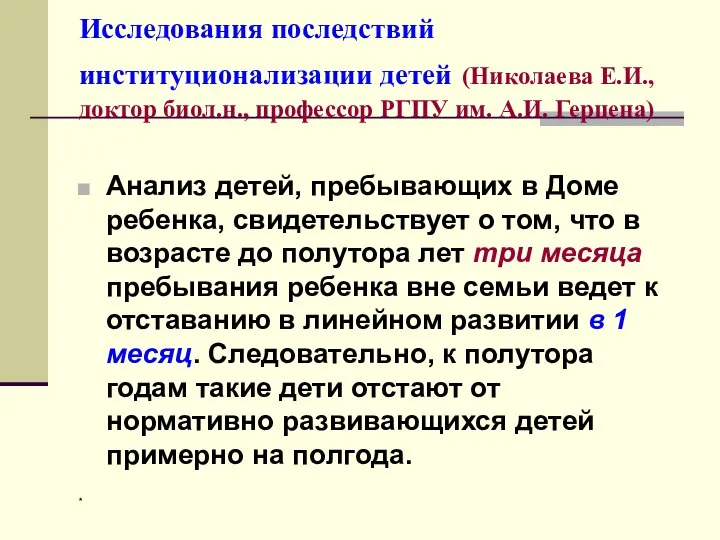 Исследования последствий институционализации детей (Николаева Е.И., доктор биол.н., профессор РГПУ им. А.И. Герцена)

Анализ детей, пребывающих в Доме ребенка, свидетельствует о том, что в возрасте до полутора лет три месяца пребывания ребенка вне семьи ведет к отставанию в линейном развитии в 1 месяц. Следовательно, к полутора годам такие дети отстают от нормативно развивающихся детей примерно на полгода.

.